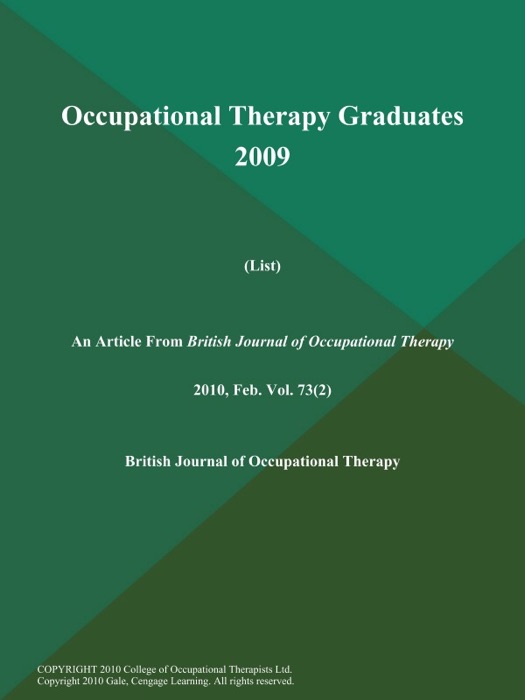 Occupational Therapy Graduates 2009

(List)

An Article From British Journal of Occupational Therapy

2010, Feb. Vol. 73(2)

British Journal of Occupational Therapy

COPYRIGHT 2010 College of Occupational Therapists Ltd.
Copyright 2010 Gale, Cengage Learning. All rights reserved.